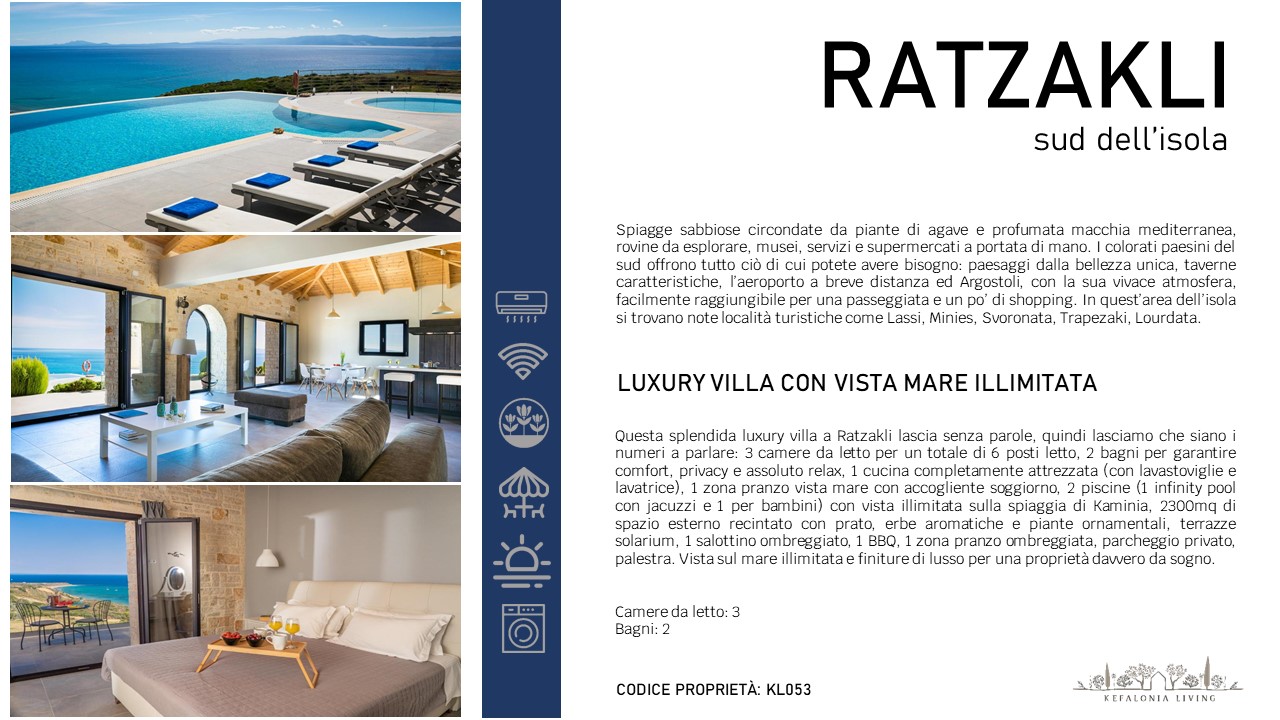 RATZAKLI
sud dell'isola

Spiagge sabbiose circondate da piante di agave e profumata macchia mediterranea, rovine da esplorare, musei, servizi e supermercati a portata di mano. I colorati paesini del sud offrono tutto ciò di cui potete avere bisogno: paesaggi dalla bellezza unica, taverne caratteristiche, l'aeroporto a breve distanza ed Argostoli, con la sua vivace atmosfera, facilmente raggiungibile per una passeggiata e un po' di shopping. In quest'area dell'isola si trovano note località turistiche come Lassi, Minies, Svoronata, Trapezaki, Lourdata.

LUXURY VILLA CON VISTA MARE ILLIMITATA

Questa splendida luxury villa a Ratzakli lascia senza parole, quindi lasciamo che siano i numeri a parlare: 3 camere da letto per un totale di 6 posti letto, 2 bagni per garantire comfort, privacy e assoluto relax, 1 cucina completamente attrezzata (con lavastoviglie e lavatrice), 1 zona pranzo vista mare con accogliente soggiorno, 2 piscine (1 infinity pool con jacuzzi e 1 per bambini) con vista illimitata sulla spiaggia di Kaminia, 2300mq di spazio esterno recintato con prato, erbe aromatiche e piante ornamentali, terrazze solarium, 1 salottino ombreggiato, 1 BBQ, 1 zona pranzo ombreggiata, parcheggio privato, palestra. Vista sul mare illimitata e finiture di lusso per una proprietà davvero da sogno.

Camere da letto: 3
Bagni: 2

CODICE PROPRIETÀ: KL053

KEFALONIA LIVING